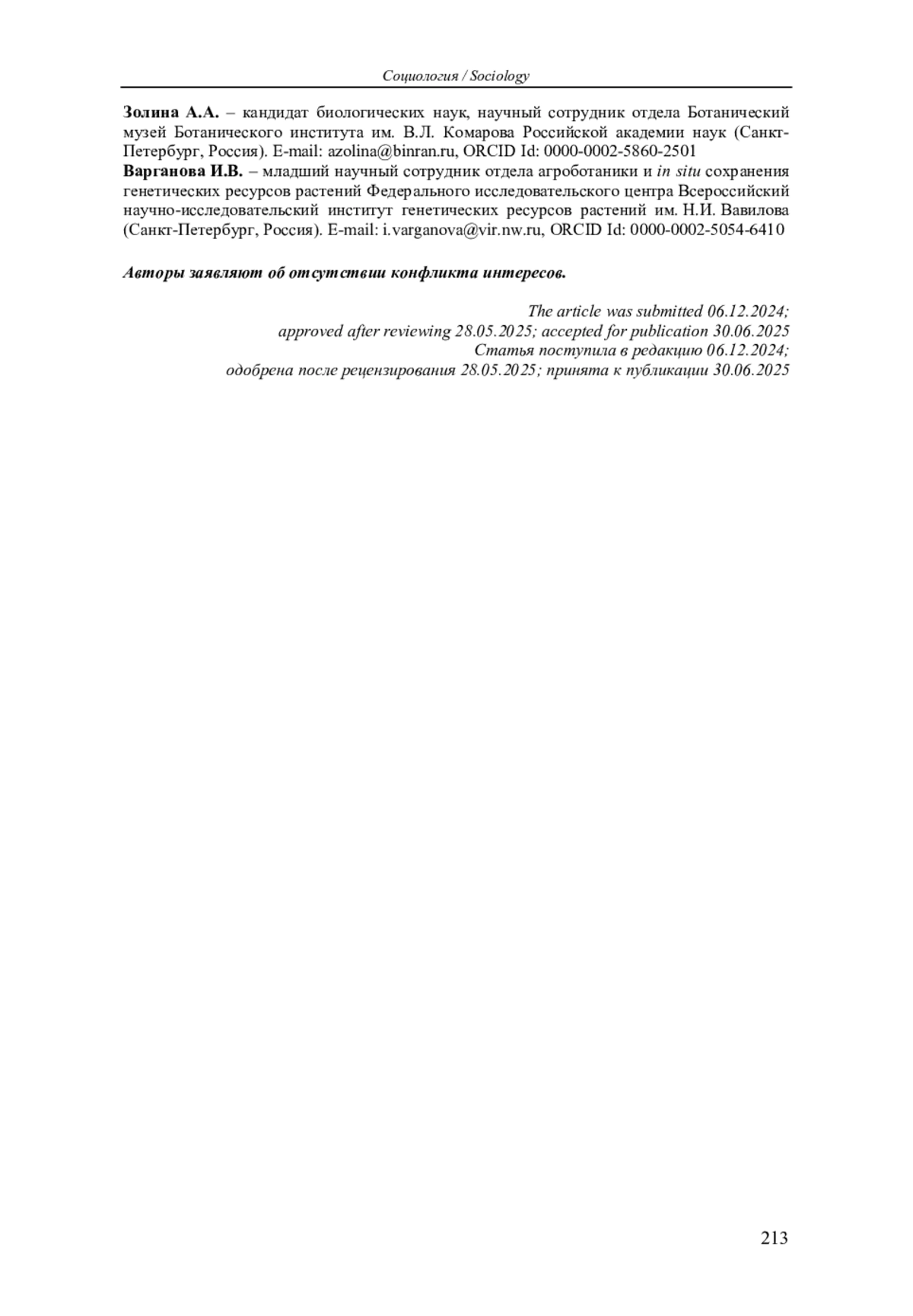 Социология / Sociology

Золина А.А. – кандидат биологических наук, научный сотрудник отдела Ботанический музей Ботанического института им. В.Л. Комарова Российской академии наук (Санкт-Петербург, Россия). E-mail: azolina@binran.ru, ORCID Id: 0000-0002-5860-2501

Варганова И.В. – младший научный сотрудник отдела агроботаники и in situ сохранения генетических ресурсов растений Федерального исследовательского центра Всероссийский научно-исследовательский институт генетических ресурсов растений им. Н.И. Вавилова (Санкт-Петербург, Россия). E-mail: i.varganova@vir.nw.ru, ORCID Id: 0000-0002-5054-6410

Авторы заявляют об отсутствии конфликта интересов.

The article was submitted 06.12.2024;
approved after reviewing 28.05.2025; accepted for publication 30.06.2025
Статья поступила в редакцию 06.12.2024;
одобрена после рецензирования 28.05.2025; принята к публикации 30.06.2025

213